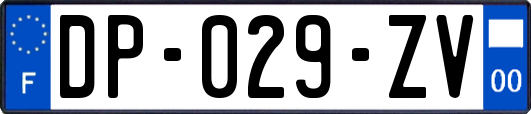 F

DP-029-ZV

00